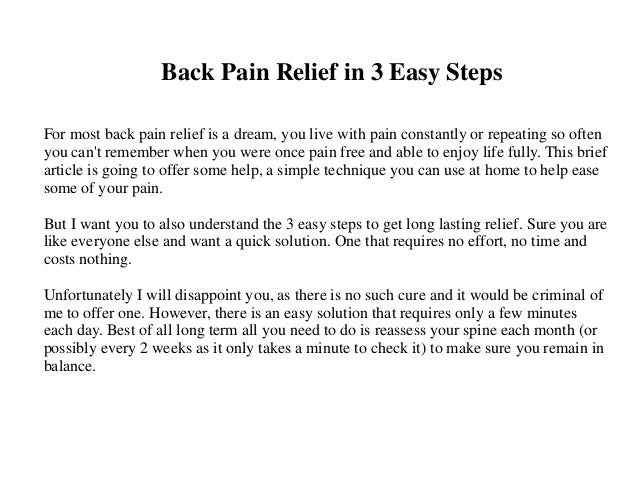 Back Pain Relief in 3 Easy Steps

For most back pain relief is a dream, you live with pain constantly or repeating so often you can't remember when you were once pain free and able to enjoy life fully. This brief article is going to offer some help, a simple technique you can use at home to help ease some of your pain.

But I want you to also understand the 3 easy steps to get long lasting relief. Sure you are like everyone else and want a quick solution. One that requires no effort, no time and costs nothing.

Unfortunately I will disappoint you, as there is no such cure and it would be criminal of me to offer one. However, there is an easy solution that requires only a few minutes each day. Best of all long term all you need to do is reassess your spine each month (or possibly every 2 weeks as it only takes a minute to check it) to make sure you remain in balance.